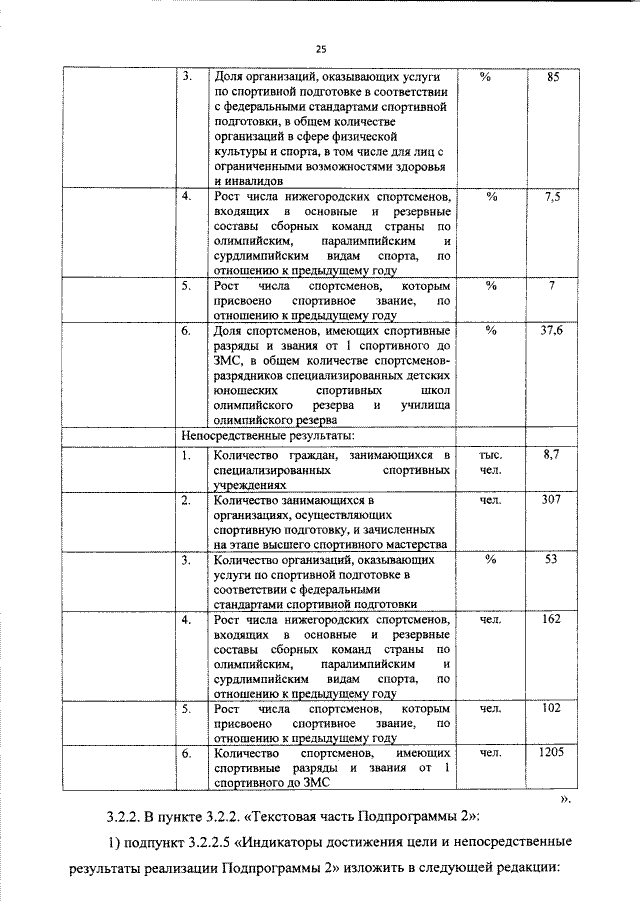 25

| | | | | |
|---|---|---|---|---|
| | 3. | Доля организаций, оказывающих услуги по спортивной подготовке в соответствии с федеральными стандартами спортивной подготовки, в общем количестве организаций в сфере физической культуры и спорта, в том числе для лиц с ограниченными возможностями здоровья и инвалидов | % | 85 |
| | 4. | Рост числа нижегородских спортсменов, входящих в основные и резервные составы сборных команд страны по олимпийским, паралимпийским и сурдлимпийским видам спорта, по отношению к предыдущему году | % | 7,5 |
| | 5. | Рост числа спортсменов, которым присвоено спортивное звание, по отношению к предыдущему году | % | 7 |
| | 6. | Доля спортсменов, имеющих спортивные разряды и звания от 1 спортивного до ЗМС, в общем количестве спортсменов-разрядников специализированных детских юношеских спортивных школ олимпийского резерва и училища олимпийского резерва | % | 37,6 |
| | Непосредственные результаты: | | | |
| | 1. | Количество граждан, занимающихся в специализированных спортивных учреждениях | тыс. чел. | 8,7 |
| | 2. | Количество занимающихся в организациях, осуществляющих спортивную подготовку, и зачисленных на этапе высшего спортивного мастерства | чел. | 307 |
| | 3. | Количество организаций, оказывающих услуги по спортивной подготовке в соответствии с федеральными стандартами спортивной подготовки | % | 53 |
| | 4. | Рост числа нижегородских спортсменов, входящих в основные и резервные составы сборных команд страны по олимпийским, паралимпийским и сурдлимпийским видам спорта, по отношению к предыдущему году | чел. | 162 |
| | 5. | Рост числа спортсменов, которым присвоено спортивное звание, по отношению к предыдущему году | чел. | 102 |
| | 6. | Количество спортсменов, имеющих спортивные разряды и звания от 1 спортивного до ЗМС | чел. | 1205 |

».

3.2.2. В пункте 3.2.2. «Текстовая часть Подпрограммы 2»:

1) подпункт 3.2.2.5 «Индикаторы достижения цели и непосредственные результаты реализации Подпрограммы 2» изложить в следующей редакции: